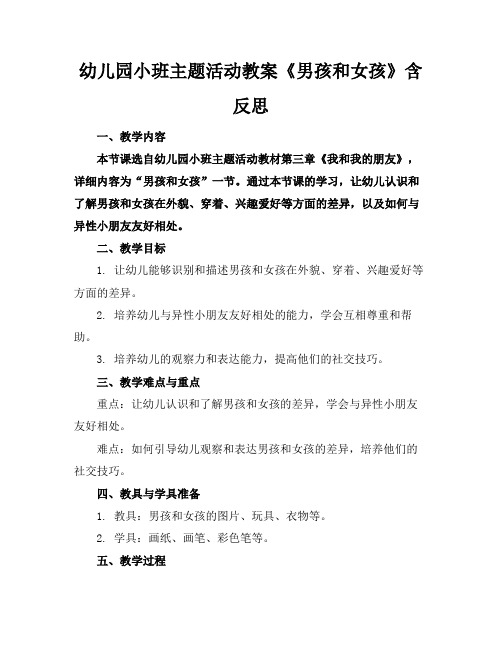 幼儿园小班主题活动教案《男孩和女孩》含反思

一、教学内容

本节课选自幼儿园小班主题活动教材第三章《我和我的朋友》，详细内容为“男孩和女孩”一节。通过本节课的学习，让幼儿认识和了解男孩和女孩在外貌、穿着、兴趣爱好等方面的差异，以及如何与异性小朋友友好相处。

二、教学目标

1. 让幼儿能够识别和描述男孩和女孩在外貌、穿着、兴趣爱好等方面的差异。

2. 培养幼儿与异性小朋友友好相处的能力，学会互相尊重和帮助。

3. 培养幼儿的观察力和表达能力，提高他们的社交技巧。

三、教学难点与重点

重点：让幼儿认识和了解男孩和女孩的差异，学会与异性小朋友友好相处。

难点：如何引导幼儿观察和表达男孩和女孩的差异，培养他们的社交技巧。

四、教具与学具准备

1. 教具：男孩和女孩的图片、玩具、衣物等。

2. 学具：画纸、画笔、彩色笔等。

五、教学过程